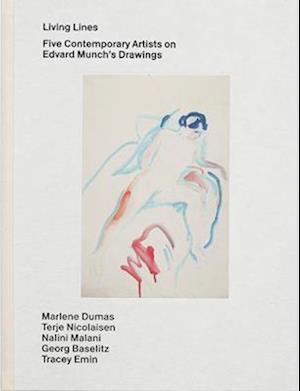 Living Lines

Five Contemporary Artists on Edvard Munch's Drawings

Marlene Dumas
Terje Nicolaisen
Nalini Malani
Georg Baselitz
Tracey Emin